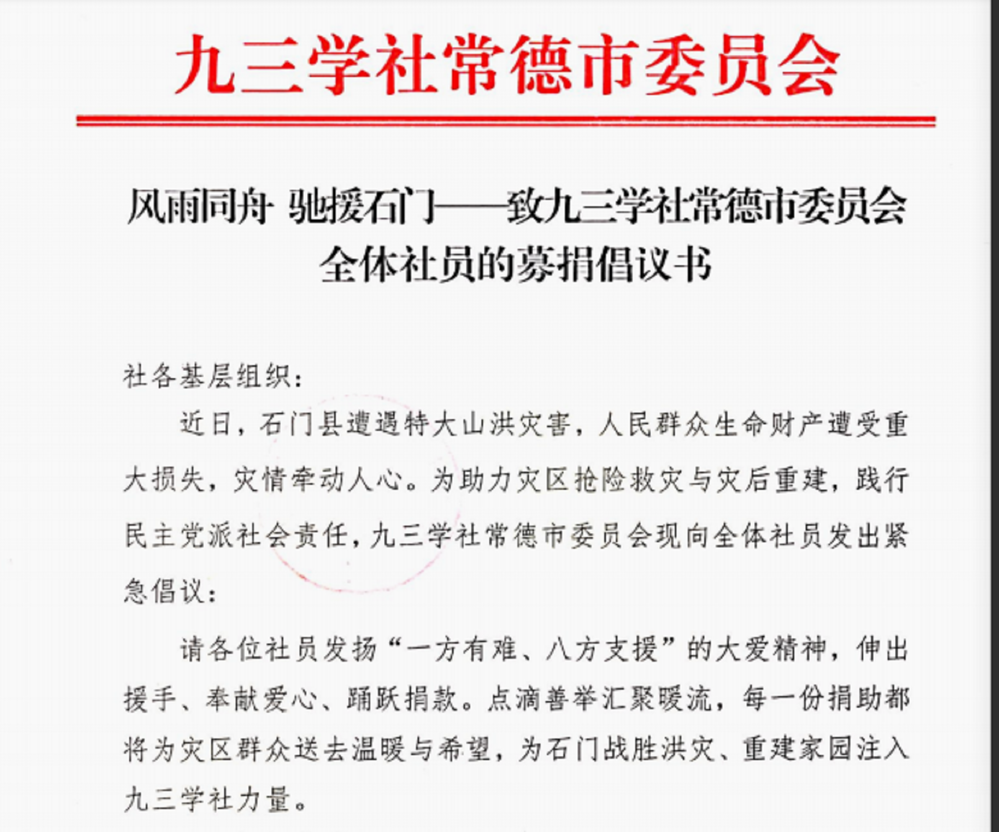 九三学社常德市委员会

风雨同舟 驰援石门——致九三学社常德市委员会全体社员的募捐倡议书

社各基层组织：

近日，石门县遭遇特大山洪灾害，人民群众生命财产遭受重大损失，灾情牵动人心。为助力灾区抢险救灾与灾后重建，践行民主党派社会责任，九三学社常德市委员会现向全体社员发出紧急倡议：

请各位社员发扬“一方有难、八方支援”的大爱精神，伸出援手、奉献爱心、踊跃捐款。点滴善举汇聚暖流，每一份捐助都将为灾区群众送去温暖与希望，为石门战胜洪灾、重建家园注入九三学社力量。